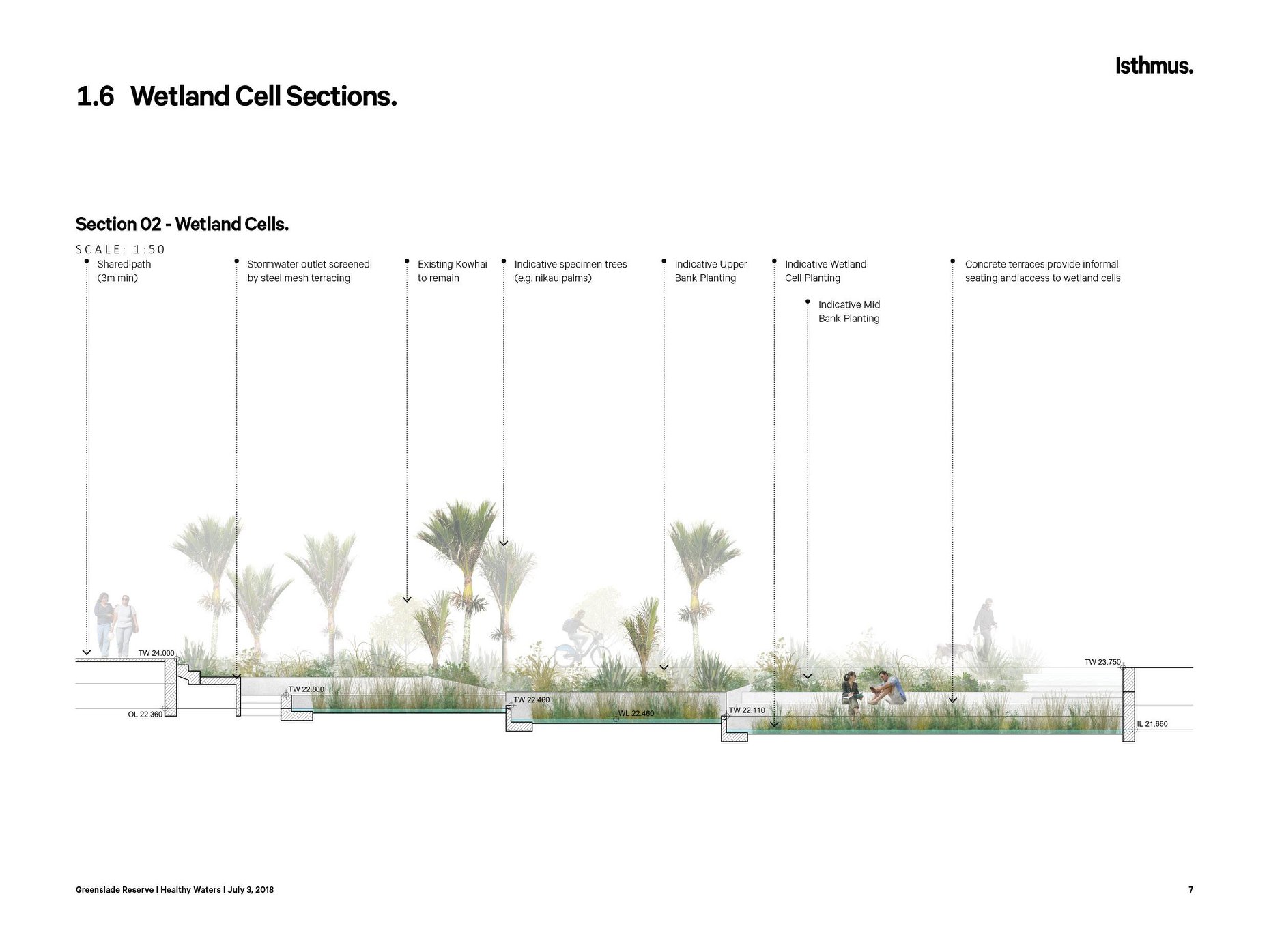 Isthmus.

1.6 Wetland Cell Sections.

Section 02 - Wetland Cells.

SCALE: 1:50

Shared path (3m min)

Stormwater outlet screened by steel mesh terracing

Existing Kowhai to remain

Indicative specimen trees (e.g. nikau palms)

Indicative Upper Bank Planting

Indicative Wetland Cell Planting

Indicative Mid Bank Planting

Concrete terraces provide informal seating and access to wetland cells

TW 24.000

OL 22.360

TW 22.800

TW 22.460

WL 22.460

TW 22.110

TW 23.750

IL 21.660

Greenslade Reserve | Healthy Waters | July 3, 2018

7